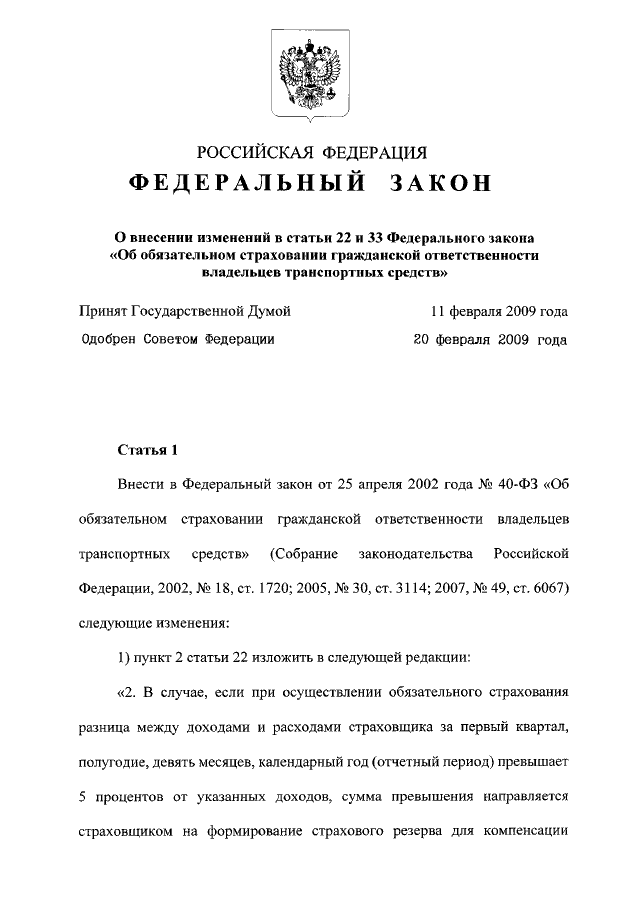 РОССИЙСКАЯ ФЕДЕРАЦИЯ
ФЕДЕРАЛЬНЫЙ ЗАКОН

О внесении изменений в статьи 22 и 33 Федерального закона «Об обязательном страховании гражданской ответственности владельцев транспортных средств»

Принят Государственной Думой 11 февраля 2009 года

Одобрен Советом Федерации 20 февраля 2009 года

Статья 1

Внести в Федеральный закон от 25 апреля 2002 года № 40-ФЗ «Об обязательном страховании гражданской ответственности владельцев транспортных средств» (Собрание законодательства Российской Федерации, 2002, № 18, ст. 1720; 2005, № 30, ст. 3114; 2007, № 49, ст. 6067) следующие изменения:

1) пункт 2 статьи 22 изложить в следующей редакции:

«2. В случае, если при осуществлении обязательного страхования разница между доходами и расходами страховщика за первый квартал, полугодие, девять месяцев, календарный год (отчетный период) превышает 5 процентов от указанных доходов, сумма превышения направляется страховщиком на формирование страхового резерва для компенсации